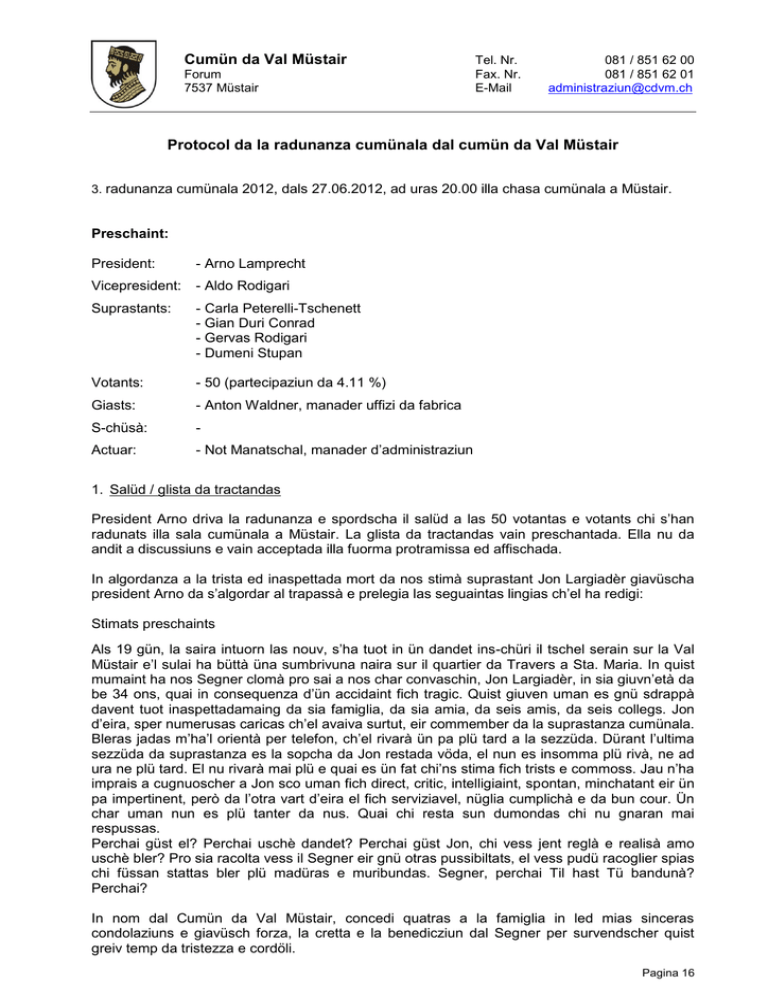 Cumün da Val Müstair
Forum
7537 Müstair

Tel. Nr. 081 / 851 62 00
Fax. Nr. 081 / 851 62 01
E-Mail administraziun@cdvm.ch

Protocol da la radunanza cumünala dal cumün da Val Müstair

3. radunanza cumünala 2012, dals 27.06.2012, ad uras 20.00 illa chasa cumünala a Müstair.

Preschaint:

President: - Arno Lamprecht

Vicepresident: - Aldo Rodigari

Suprastants: - Carla Peterelli-Tschenett
- Gian Duri Conrad
- Gervas Rodigari
- Dumeni Stupan

Votants: - 50 (partecipaziun da 4.11 %)

Giasts: - Anton Waldner, manader uffizi da fabrica

S-chüsà: -

Actuar: - Not Manatschal, manader d'administraziun

1. Salüd / glista da tractandas

President Arno driva la radunanza e spordscha il salüd a las 50 votantas e votants chi s'han radunats illa sala cumünala a Müstair. La glista da tractandas vain preschantada. Ella nu da andit a discussiuns e vain acceptada illa fuorma protramissa ed affischada.

In algordanza a la trista ed inaspettada mort da nos stimà suprastant Jon Largiadèr giavüscha president Arno da s'algordar al trapassà e prelegia las seguaintas lingias ch'el ha redigi:

Stimats preschaints

Als 19 gün, la saira intuorn las nouv, s'ha tuot in ün dandet ins-chüri il tschel serain sur la Val Müstair e'l sulai ha büttà üna sumbrivuna naira sur il quartier da Travers a Sta. Maria. In quist mumaint ha nos Segner clomà pro sai a nos char convaschin, Jon Largiadèr, in sia giuvn'età da be 34 ons, quai in consequenza d'ün accidaint fich tragic. Quist giuven uman es gnü sdrappà davent tuot inaspettadamaing da sia famiglia, da sia amia, da seis amis, da seis collegs. Jon d'eira, sper numerusas caricas ch'el avaiva surtut, eir commember da la suprastanza cumünala. Bleras jadas m'ha'l orientà per telefon, ch'el rivarà ün pa plü tard a la sezzüda. Dürant l'ultima sezzüda da suprastanza es la sopcha da Jon restada vöda, el nun es insomma plü rivà, ne ad ura ne plü tard. El nu rivarà mai plü e quai es ün fat chi'ns stima fich trists e commoss. Jau n'ha imprais a cugnuoscher a Jon sco uman fich direct, critic, intelligiaint, spontan, minchatant eir ün pa impertinent, però da l'otra vart d'eira el fich serviziavel, nüglia cumplichà e da bun cour. Ün char uman nun es plü tanter da nus. Quai chi resta sun dumondas chi nu gnaran mai respussas.
Perchai güst el? Perchai uschè dandet? Perchai güst Jon, chi vess jent reglà e realisà amo uschè bler? Pro sia racolta vess il Segner eir gnü otras pussibiltats, el vess pudü racoglier spias chi füssan stattas bler plü madüras e muribundas. Segner, perchai Til hast Tü bandunà? Perchai?

In nom dal Cumün da Val Müstair, concedi quatras a la famiglia in led mias sinceras condolaziuns e giavüsch forza, la cretta e la benedicziun dal Segner per survendscher quist greiv temp da tristezza e cordöli.

Pagina 16